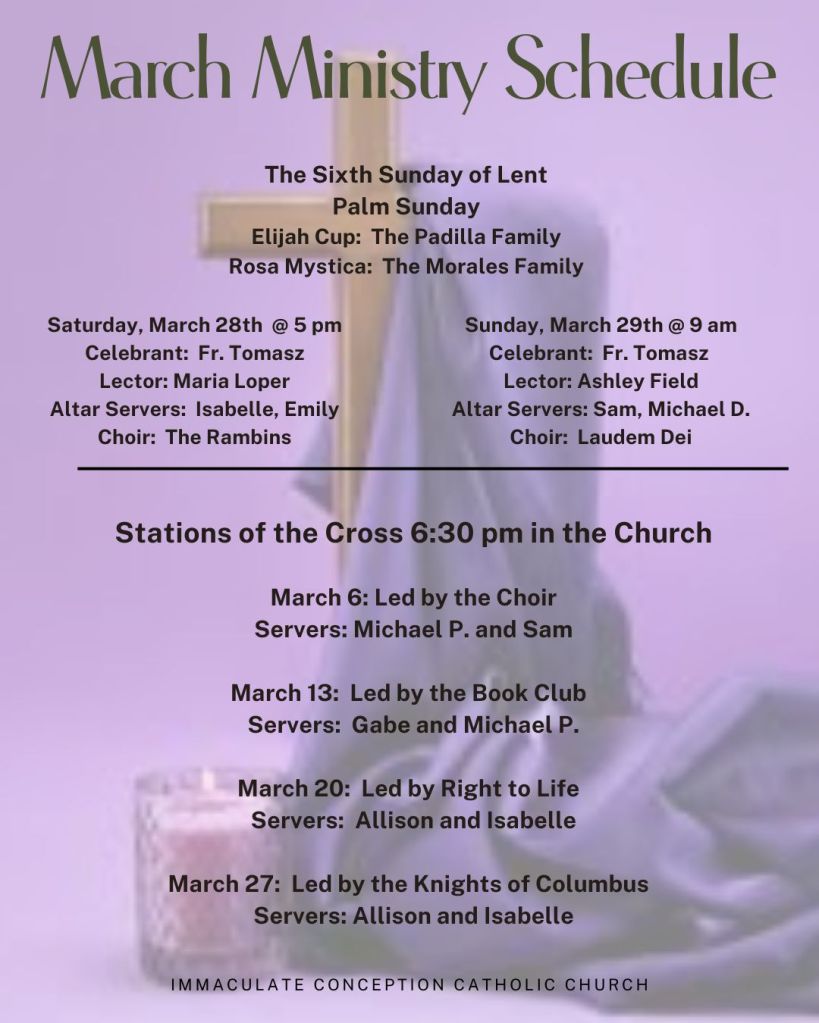 March Ministry Schedule

The Sixth Sunday of Lent
Palm Sunday
Elijah Cup: The Padilla Family
Rosa Mystica: The Morales Family

Saturday, March 28th @ 5 pm
Celebrant: Fr. Tomasz
Lector: Maria Loper
Altar Servers: Isabelle, Emily
Choir: The Rambins

Sunday, March 29th @ 9 am
Celebrant: Fr. Tomasz
Lector: Ashley Field
Altar Servers: Sam, Michael D.
Choir: Laudem Dei

Stations of the Cross 6:30 pm in the Church

March 6: Led by the Choir
Servers: Michael P. and Sam

March 13: Led by the Book Club
Servers: Gabe and Michael P.

March 20: Led by Right to Life
Servers: Allison and Isabelle

March 27: Led by the Knights of Columbus
Servers: Allison and Isabelle

IMMACULATE CONCEPTION CATHOLIC CHURCH